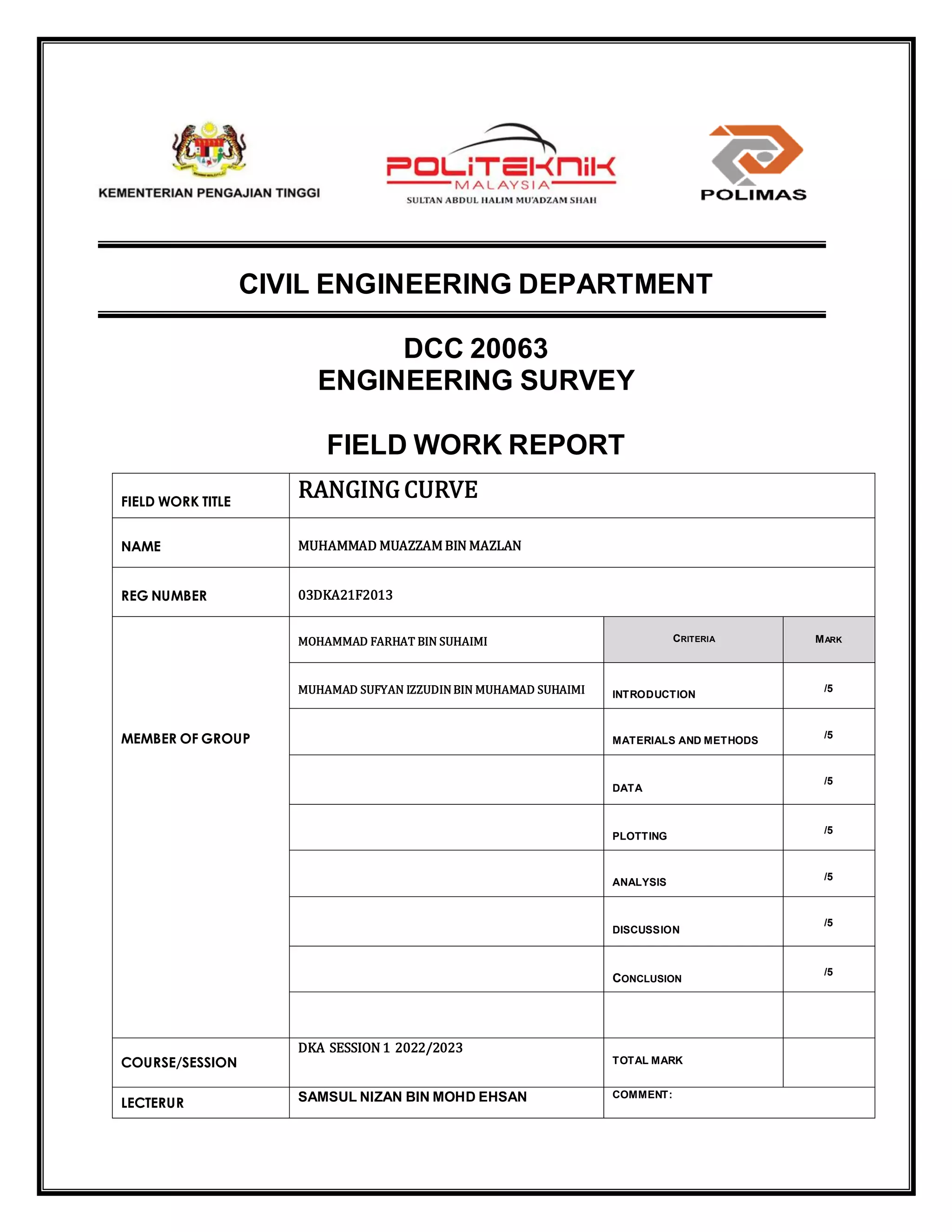 KEMENTERIAN PENGAJIAN TINGGI

POLITEKNIK MALAYSIA
SULTAN ABDUL HALIM MU'ADZAM SHAH

POLIMAS

CIVIL ENGINEERING DEPARTMENT

DCC 20063
ENGINEERING SURVEY

FIELD WORK REPORT

| FIELD WORK TITLE | RANGING CURVE | | |
|---|---|---|---|
| NAME | MUHAMMAD MUAZZAM BIN MAZLAN | | |
| REG NUMBER | 03DKA21F2013 | | |
| MEMBER OF GROUP | MOHAMMAD FARHAT BIN SUHAIMI | CRITERIA | MARK |
| | MUHAMAD SUFYAN IZZUDIN BIN MUHAMAD SUHAIMI | INTRODUCTION | /5 |
| | | MATERIALS AND METHODS | /5 |
| | | DATA | /5 |
| | | PLOTTING | /5 |
| | | ANALYSIS | /5 |
| | | DISCUSSION | /5 |
| | | CONCLUSION | /5 |
| | | | |
| COURSE/SESSION | DKA SESSION 1 2022/2023 | TOTAL MARK | |
| LECTERUR | SAMSUL NIZAN BIN MOHD EHSAN | COMMENT: | |